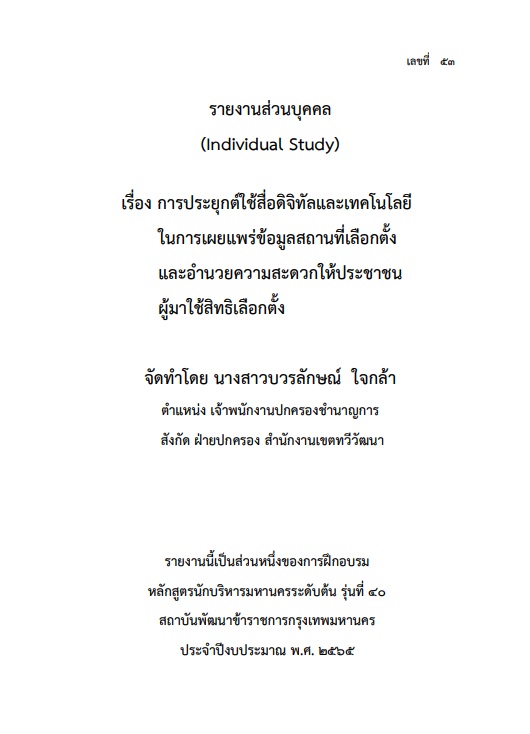 เลขที่ ๕๓

รายงานส่วนบุคคล
(Individual Study)

เรื่อง การประยุกต์ใช้สื่อดิจิทัลและเทคโนโลยี
ในการเผยแพร่ข้อมูลสถานที่เลือกตั้ง
และอำนวยความสะดวกให้ประชาชน
ผู้มาใช้สิทธิเลือกตั้ง

จัดทำโดย นางสาวบวรลักษณ์ ใจกล้า
ตำแหน่ง เจ้าพนักงานปกครองชำนาญการ
สังกัด ฝ่ายปกครอง สำนักงานเขตทวีวัฒนา

รายงานนี้เป็นส่วนหนึ่งของการฝึกอบรม
หลักสูตรนักบริหารมหานครระดับต้น รุ่นที่ ๔๐
สถาบันพัฒนาข้าราชการกรุงเทพมหานคร
ประจำปีงบประมาณ พ.ศ. ๒๕๖๕